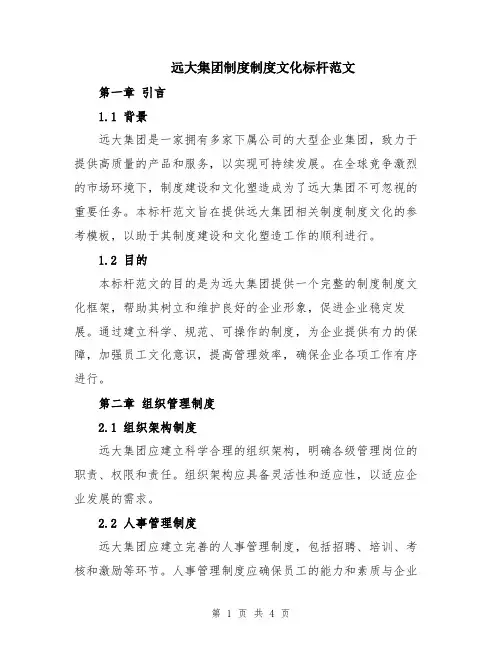 远大集团制度制度文化标杆范文

第一章 引言

1.1 背景

远大集团是一家拥有多家下属公司的大型企业集团，致力于提供高质量的产品和服务，以实现可持续发展。在全球竞争激烈的市场环境下，制度建设和文化塑造成为了远大集团不可忽视的重要任务。本标杆范文旨在提供远大集团相关制度制度文化的参考模板，以助于其制度建设和文化塑造工作的顺利进行。

1.2 目的

本标杆范文的目的是为远大集团提供一个完整的制度制度文化框架，帮助其树立和维护良好的企业形象，促进企业稳定发展。通过建立科学、规范、可操作的制度，为企业提供有力的保障，加强员工文化意识，提高管理效率，确保企业各项工作有序进行。

第二章 组织管理制度

2.1 组织架构制度

远大集团应建立科学合理的组织架构，明确各级管理岗位的职责、权限和责任。组织架构应具备灵活性和适应性，以适应企业发展的需求。

2.2 人事管理制度

远大集团应建立完善的人事管理制度，包括招聘、培训、考核和激励等环节。人事管理制度应确保员工的能力和素质与企业

第 1 页 共 4 页